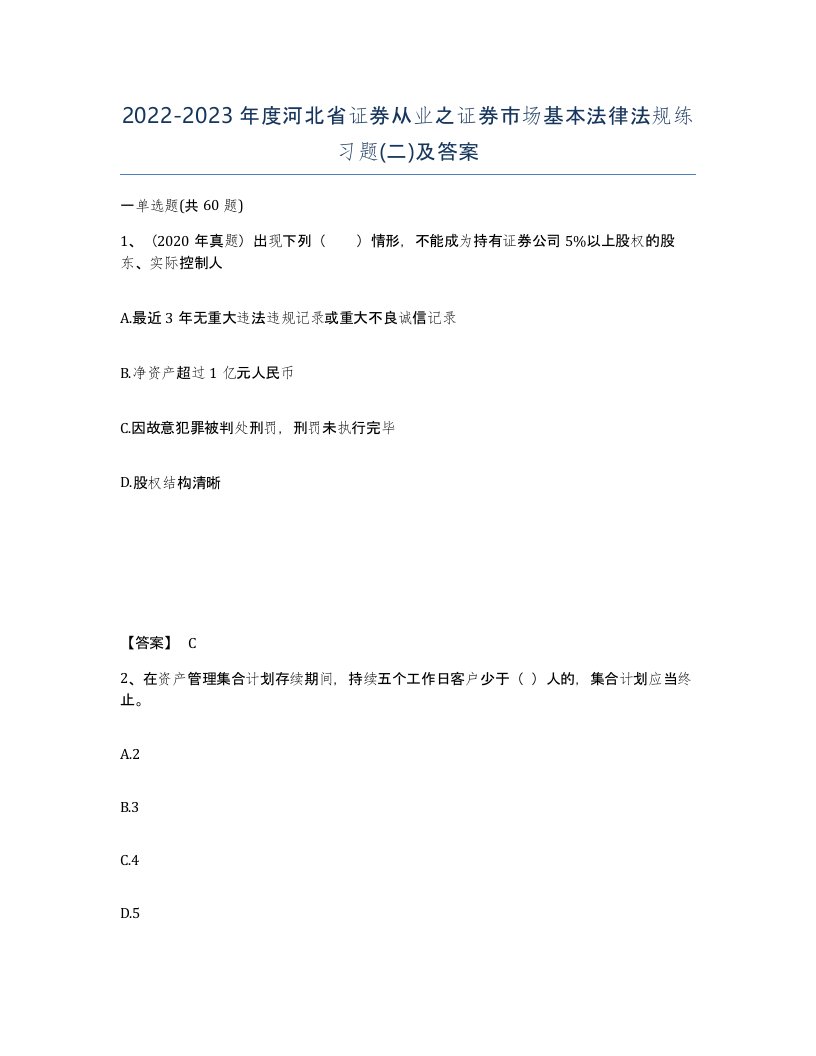 2022-2023年度河北省证券从业之证券市场基本法律法规练习题(二)及答案

一单选题(共60题)

1、（2020年真题）出现下列（　　）情形，不能成为持有证券公司5%以上股权的股东、实际控制人

A.最近3年无重大违法违规记录或重大不良诚信记录

B.净资产超过1亿元人民币

C.因故意犯罪被判处刑罚，刑罚未执行完毕

D.股权结构清晰

【答案】 C

2、在资产管理集合计划存续期间，持续五个工作日客户少于（ ）人的，集合计划应当终止。

A.2

B.3

C.4

D.5